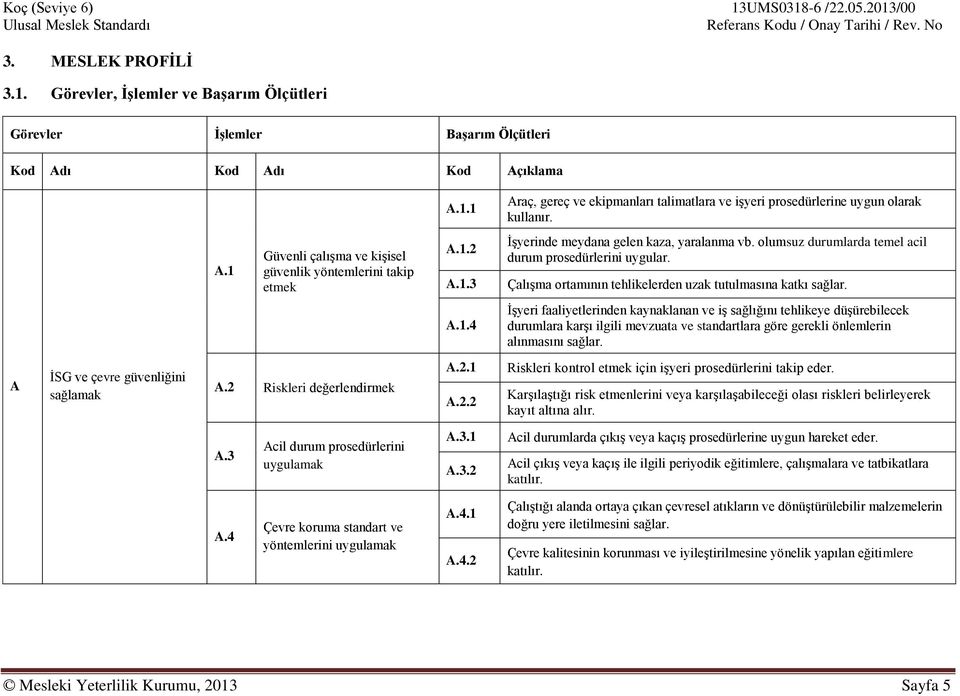 Koç (Seviye 6)
Ulusal Meslek Standardı

13UMS0318-6 /22.05.2013/00
Referans Kodu / Onay Tarihi / Rev. No

3. MESLEK PROFİLİ

3.1. Görevler, İşlemler ve Başarım Ölçütleri

| Görevler | | İşlemler | | Başarım Ölçütleri | |
|---|---|---|---|---|---|
| Kod | Adı | Kod | Adı | Kod | Açıklama |
| A | İSG ve çevre güvenliğini sağlamak | A.1 | Güvenli çalışma ve kişisel güvenlik yöntemlerini takip etmek | A.1.1 | Araç, gereç ve ekipmanları talimatlara ve işyeri prosedürlerine uygun olarak kullanır. |
| | | | | A.1.2 | İşyerinde meydana gelen kaza, yaralanma vb. olumsuz durumlarda temel acil durum prosedürlerini uygular. |
| | | | | A.1.3 | Çalışma ortamının tehlikelerden uzak tutulmasına katkı sağlar. |
| | | | | A.1.4 | İşyeri faaliyetlerinden kaynaklanan ve iş sağlığını tehlikeye düşürebilecek durumlara karşı ilgili mevzuata ve standartlara göre gerekli önlemlerin alınmasını sağlar. |
| | | A.2 | Riskleri değerlendirmek | A.2.1 | Riskleri kontrol etmek için işyeri prosedürlerini takip eder. |
| | | | | A.2.2 | Karşılaştığı risk etmenlerini veya karşılaşabileceği olası riskleri belirleyerek kayıt altına alır. |
| | | A.3 | Acil durum prosedürlerini uygulamak | A.3.1 | Acil durumlarda çıkış veya kaçış prosedürlerine uygun hareket eder. |
| | | | | A.3.2 | Acil çıkış veya kaçış ile ilgili periyodik eğitimlere, çalışmalara ve tatbikatlara katılır. |
| | | A.4 | Çevre koruma standart ve yöntemlerini uygulamak | A.4.1 | Çalıştığı alanda ortaya çıkan çevresel atıkların ve dönüştürülebilir malzemelerin doğru yere iletilmesini sağlar. |
| | | | | A.4.2 | Çevre kalitesinin korunması ve iyileştirilmesine yönelik yapılan eğitimlere katılır. |

© Mesleki Yeterlilik Kurumu, 2013
Sayfa 5